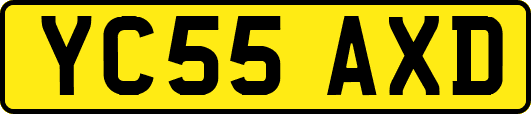 YC55 AXD